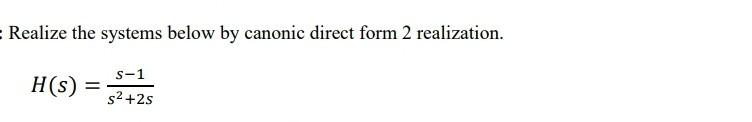 : Realize the systems below by canonic direct form 2 realization.

$H(s) = \frac{s-1}{s^2+2s}$